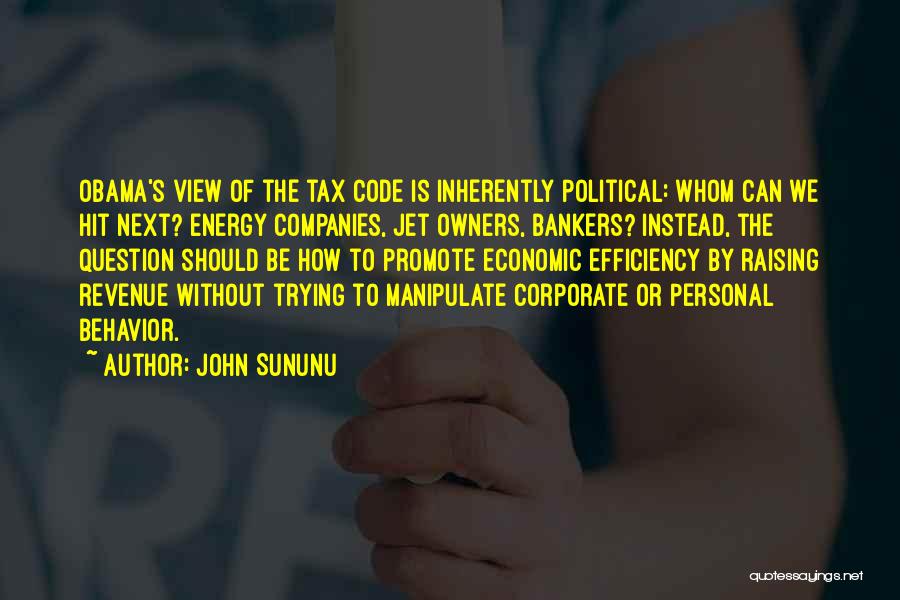 OBAMA'S VIEW OF THE TAX CODE IS INHERENTLY POLITICAL: WHOM CAN WE HIT NEXT? ENERGY COMPANIES, JET OWNERS, BANKERS? INSTEAD, THE QUESTION SHOULD BE HOW TO PROMOTE ECONOMIC EFFICIENCY BY RAISING REVENUE WITHOUT TRYING TO MANIPULATE CORPORATE OR PERSONAL BEHAVIOR.

~ AUTHOR: JOHN SUNUNU

quotessayings.net